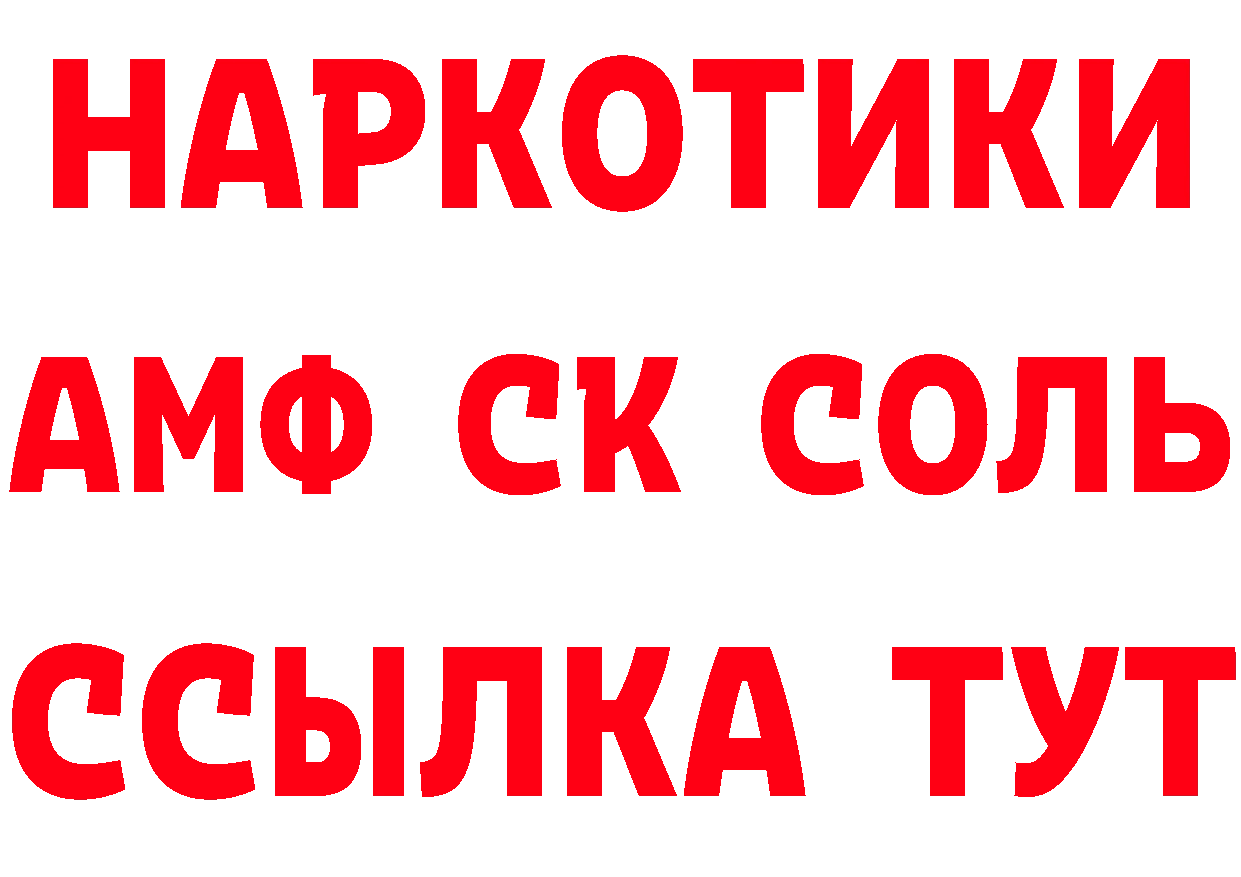 НАРКОТИКИ

АМФ СК СОЛЬ

ССЫЛКА ТУТ